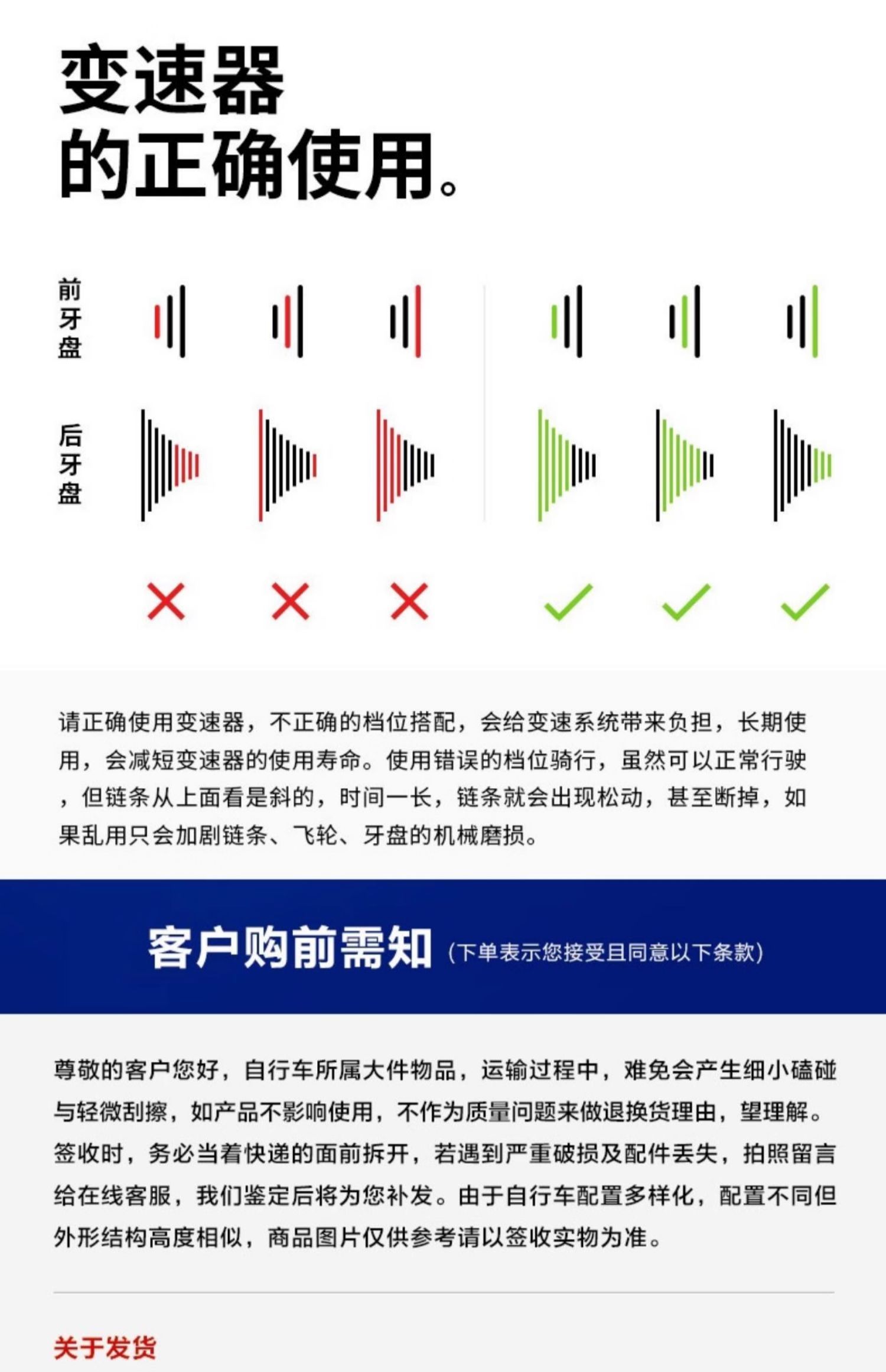 变速器
的正确使用。

前牙盘

后牙盘

请正确使用变速器，不正确的档位搭配，会给变速系统带来负担，长期使用，会减短变速器的使用寿命。使用错误的档位骑行，虽然可以正常行驶，但链条从上面看是斜的，时间一长，链条就会出现松动，甚至断掉，如果乱用只会加剧链条、飞轮、牙盘的机械磨损。

客户购前需知（下单表示您接受且同意以下条款）

尊敬的客户您好，自行车所属大件物品，运输过程中，难免会产生细小磕碰与轻微刮擦，如产品不影响使用，不作为质量问题来做退换货理由，望理解。签收时，务必当着快递的面前拆开，若遇到严重破损及配件丢失，拍照留言给在线客服，我们鉴定后将为您补发。由于自行车配置多样化，配置不同但外形结构高度相似，商品图片仅供参考请以签收实物为准。

关于发货